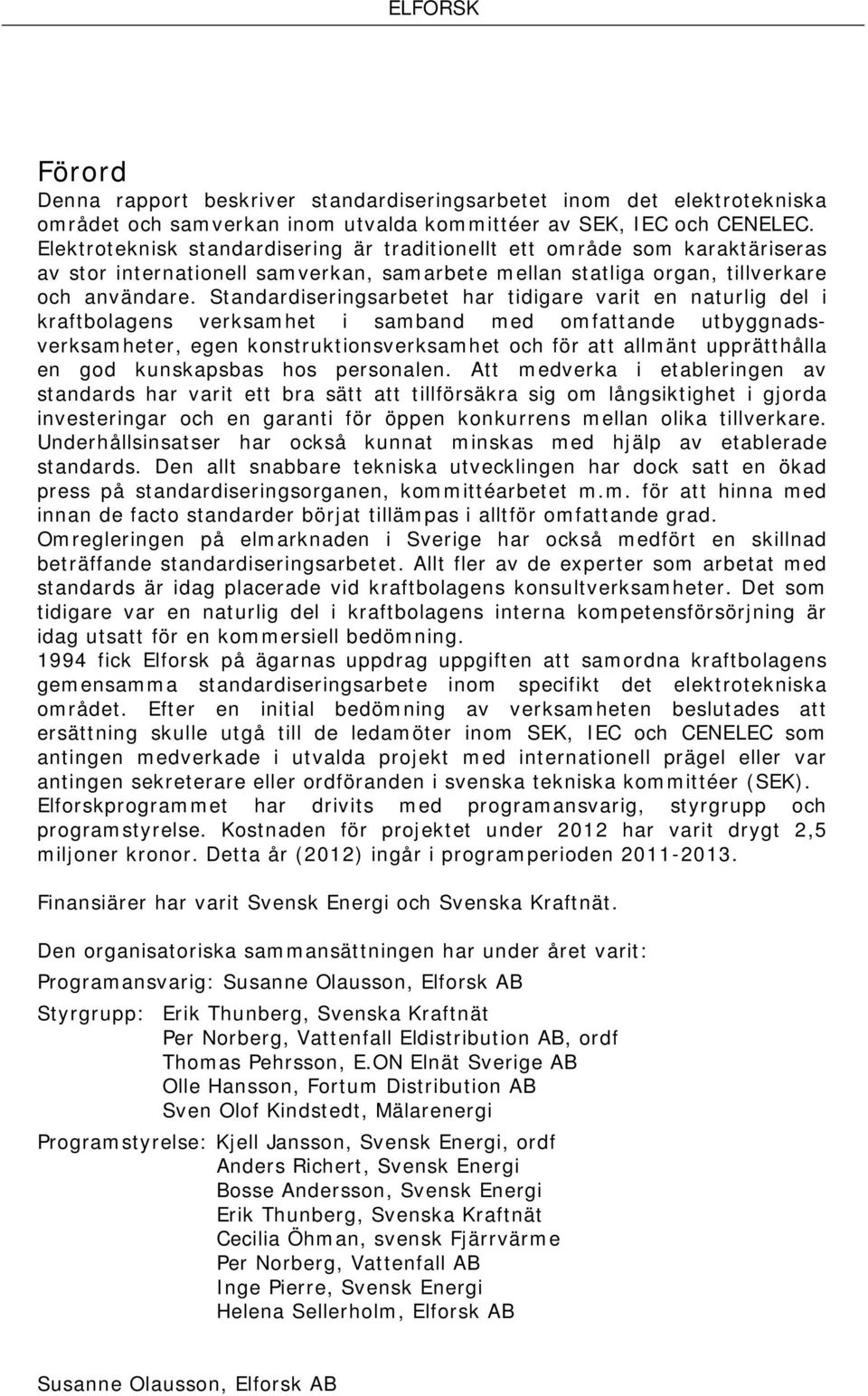 ELFORSK

Förord

Denna rapport beskriver standardiseringsarbetet inom det elektrotekniska området och samverkan inom utvalda kommittéer av SEK, IEC och CENELEC. Elektroteknisk standardisering är traditionellt ett område som karaktäriseras av stor internationell samverkan, samarbete mellan statliga organ, tillverkare och användare. Standardiseringsarbetet har tidigare varit en naturlig del i kraftbolagens verksamhet i samband med omfattande utbyggnadsverksamheter, egen konstruktionsverksamhet och för att allmänt upprätthålla en god kunskapsbas hos personalen. Att medverka i etableringen av standards har varit ett bra sätt att tillförsäkra sig om långsiktighet i gjorda investeringar och en garanti för öppen konkurrens mellan olika tillverkare. Underhållsinsatser har också kunnat minskas med hjälp av etablerade standards. Den allt snabbare tekniska utvecklingen har dock satt en ökad press på standardiseringsorganen, kommittéarbetet m.m. för att hinna med innan de facto standarder börjat tillämpas i alltför omfattande grad.

Omregleringen på elmarknaden i Sverige har också medfört en skillnad beträffande standardiseringsarbetet. Allt fler av de experter som arbetat med standards är idag placerade vid kraftbolagens konsultverksamheter. Det som tidigare var en naturlig del i kraftbolagens interna kompetensförsörjning är idag utsatt för en kommersiell bedömning.

1994 fick Elforsk på ägarnas uppdrag uppgiften att samordna kraftbolagens gemensamma standardiseringsarbete inom specifikt det elektrotekniska området. Efter en initial bedömning av verksamheten beslutades att ersättning skulle utgå till de ledamöter inom SEK, IEC och CENELEC som antingen medverkade i utvalda projekt med internationell prägel eller var antingen sekreterare eller ordföranden i svenska tekniska kommittéer (SEK).

Elforskprogrammet har drivits med programansvarig, styrgrupp och programstyrelse. Kostnaden för projektet under 2012 har varit drygt 2,5 miljoner kronor. Detta år (2012) ingår i programperioden 2011-2013.

Finansiärer har varit Svensk Energi och Svenska Kraftnät.

Den organisatoriska sammansättningen har under året varit:

Programansvarig: Susanne Olausson, Elforsk AB

Styrgrupp: Erik Thunberg, Svenska Kraftnät
Per Norberg, Vattenfall Eldistribution AB, ordf
Thomas Pehrsson, E.ON Elnät Sverige AB
Olle Hansson, Fortum Distribution AB
Sven Olof Kindstedt, Mälarenergi

Programstyrelse: Kjell Jansson, Svensk Energi, ordf
Anders Richert, Svensk Energi
Bosse Andersson, Svensk Energi
Erik Thunberg, Svenska Kraftnät
Cecilia Öhman, svensk Fjärrvärme
Per Norberg, Vattenfall AB
Inge Pierre, Svensk Energi
Helena Sellerholm, Elforsk AB

Susanne Olausson, Elforsk AB